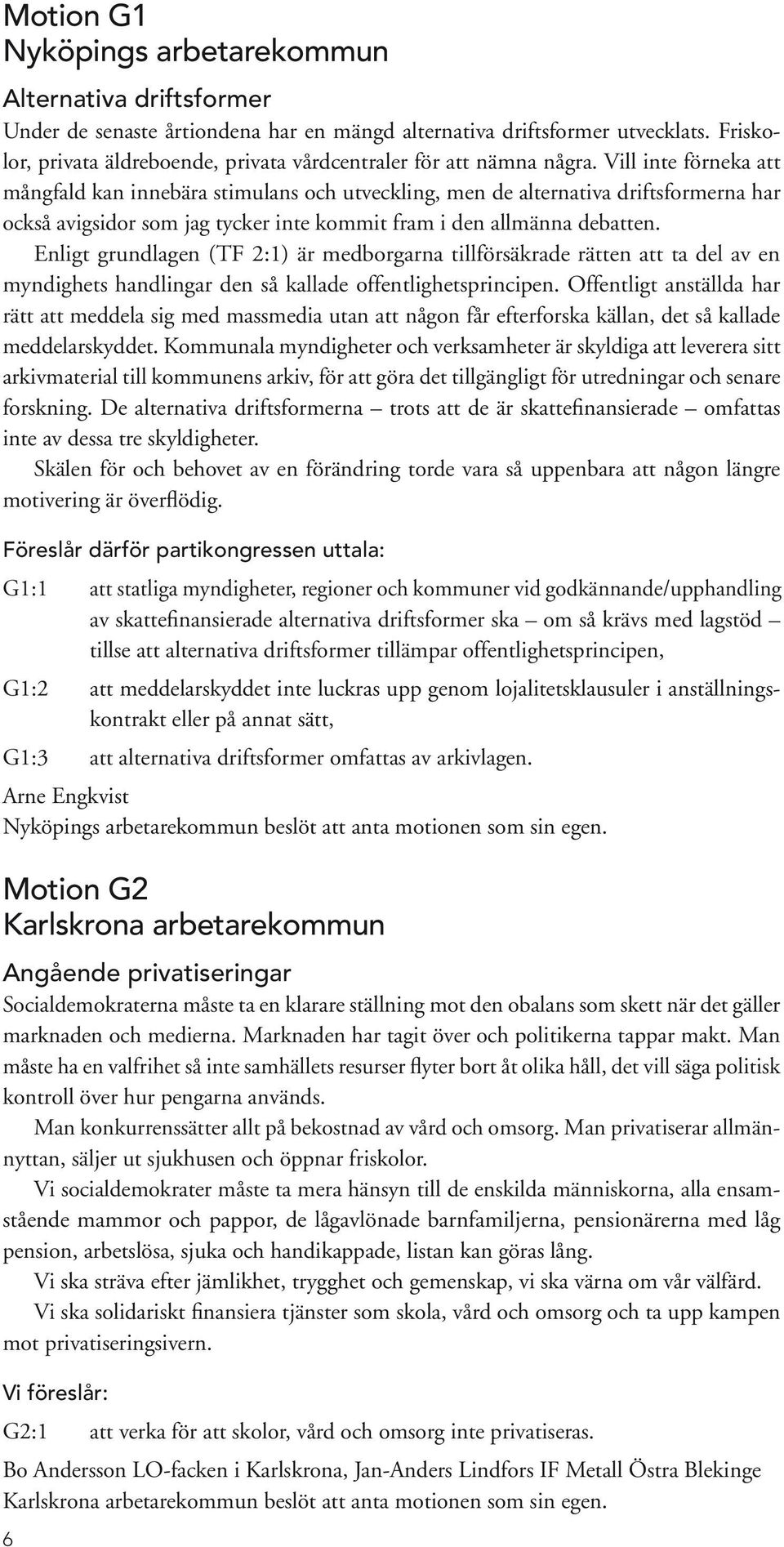 Motion G1
Nyköpings arbetarekommun

Alternativa driftsformer

Under de senaste årtiondena har en mängd alternativa driftsformer utvecklats. Friskolor, privata äldreboende, privata vårdcentraler för att nämna några. Vill inte förneka att mångfald kan innebära stimulans och utveckling, men de alternativa driftsformerna har också avigsidor som jag tycker inte kommit fram i den allmänna debatten.

Enligt grundlagen (TF 2:1) är medborgarna tillförsäkrade rätten att ta del av en myndighets handlingar den så kallade offentlighetsprincipen. Offentligt anställda har rätt att meddela sig med massmedia utan att någon får efterforska källan, det så kallade meddelarskyddet. Kommunala myndigheter och verksamheter är skyldiga att leverera sitt arkivmaterial till kommunens arkiv, för att göra det tillgängligt för utredningar och senare forskning. De alternativa driftsformerna – trots att de är skattefinansierade – omfattas inte av dessa tre skyldigheter.

Skälen för och behovet av en förändring torde vara så uppenbara att någon längre motivering är överflödig.

Föreslår därför partikongressen uttala:

G1:1 att statliga myndigheter, regioner och kommuner vid godkännande/upphandling av skattefinansierade alternativa driftsformer ska – om så krävs med lagstöd – tillse att alternativa driftsformer tillämpar offentlighetsprincipen,

G1:2 att meddelarskyddet inte luckras upp genom lojalitetsklausuler i anställningskontrakt eller på annat sätt,

G1:3 att alternativa driftsformer omfattas av arkivlagen.

Arne Engkvist
Nyköpings arbetarekommun beslöt att anta motionen som sin egen.

Motion G2
Karlskrona arbetarekommun

Angående privatiseringar

Socialdemokraterna måste ta en klarare ställning mot den obalans som skett när det gäller marknaden och medierna. Marknaden har tagit över och politikerna tappar makt. Man måste ha en valfrihet så inte samhällets resurser flyter bort åt olika håll, det vill säga politisk kontroll över hur pengarna används.

Man konkurrenssätter allt på bekostnad av vård och omsorg. Man privatiserar allmännyttan, säljer ut sjukhusen och öppnar friskolor.

Vi socialdemokrater måste ta mera hänsyn till de enskilda människorna, alla ensamstående mammor och pappor, de lågavlönade barnfamiljerna, pensionärerna med låg pension, arbetslösa, sjuka och handikappade, listan kan göras lång.

Vi ska sträva efter jämlikhet, trygghet och gemenskap, vi ska värna om vår välfärd.

Vi ska solidariskt finansiera tjänster som skola, vård och omsorg och ta upp kampen mot privatiseringsivern.

Vi föreslår:

G2:1 att verka för att skolor, vård och omsorg inte privatiseras.

Bo Andersson LO-facken i Karlskrona, Jan-Anders Lindfors IF Metall Östra Blekinge
Karlskrona arbetarekommun beslöt att anta motionen som sin egen.

6